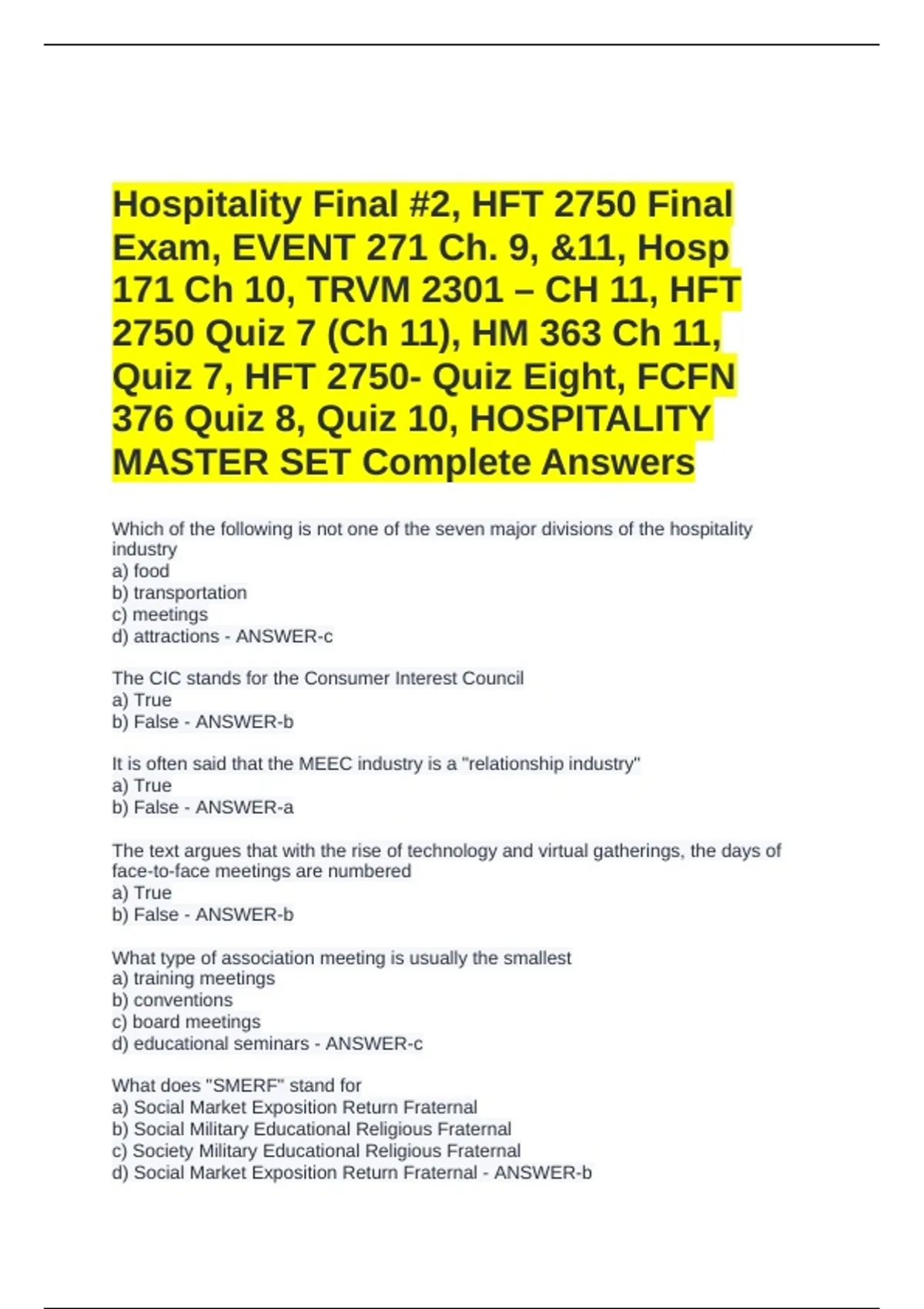 Hospitality Final #2, HFT 2750 Final Exam, EVENT 271 Ch. 9, &11, Hosp 171 Ch 10, TRVM 2301 – CH 11, HFT 2750 Quiz 7 (Ch 11), HM 363 Ch 11, Quiz 7, HFT 2750- Quiz Eight, FCFN 376 Quiz 8, Quiz 10, HOSPITALITY MASTER SET Complete Answers

Which of the following is not one of the seven major divisions of the hospitality industry
a) food
b) transportation
c) meetings
d) attractions - ANSWER-c

The CIC stands for the Consumer Interest Council
a) True
b) False - ANSWER-b

It is often said that the MEEC industry is a "relationship industry"
a) True
b) False - ANSWER-a

The text argues that with the rise of technology and virtual gatherings, the days of face-to-face meetings are numbered
a) True
b) False - ANSWER-b

What type of association meeting is usually the smallest
a) training meetings
b) conventions
c) board meetings
d) educational seminars - ANSWER-c

What does "SMERF" stand for
a) Social Market Exposition Return Fraternal
b) Social Military Educational Religious Fraternal
c) Society Military Educational Religious Fraternal
d) Social Market Exposition Return Fraternal - ANSWER-b